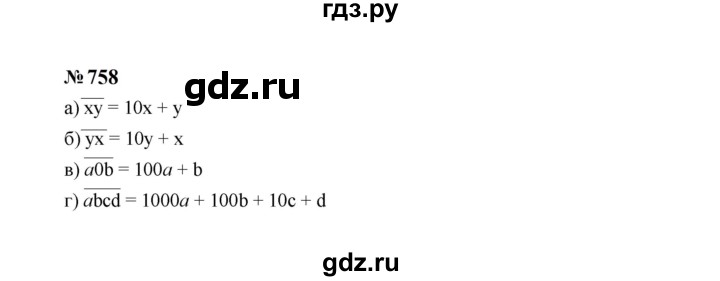 гдз.ру

№ 758

gdz.ru

а) $\overline{xy} = 10x + y$

б) $\overline{yx} = 10y + x$

в) $\overline{a0b} = 100a + b$

г) $\overline{abcd} = 1000a + 100b + 10c + d$

gdz.ru